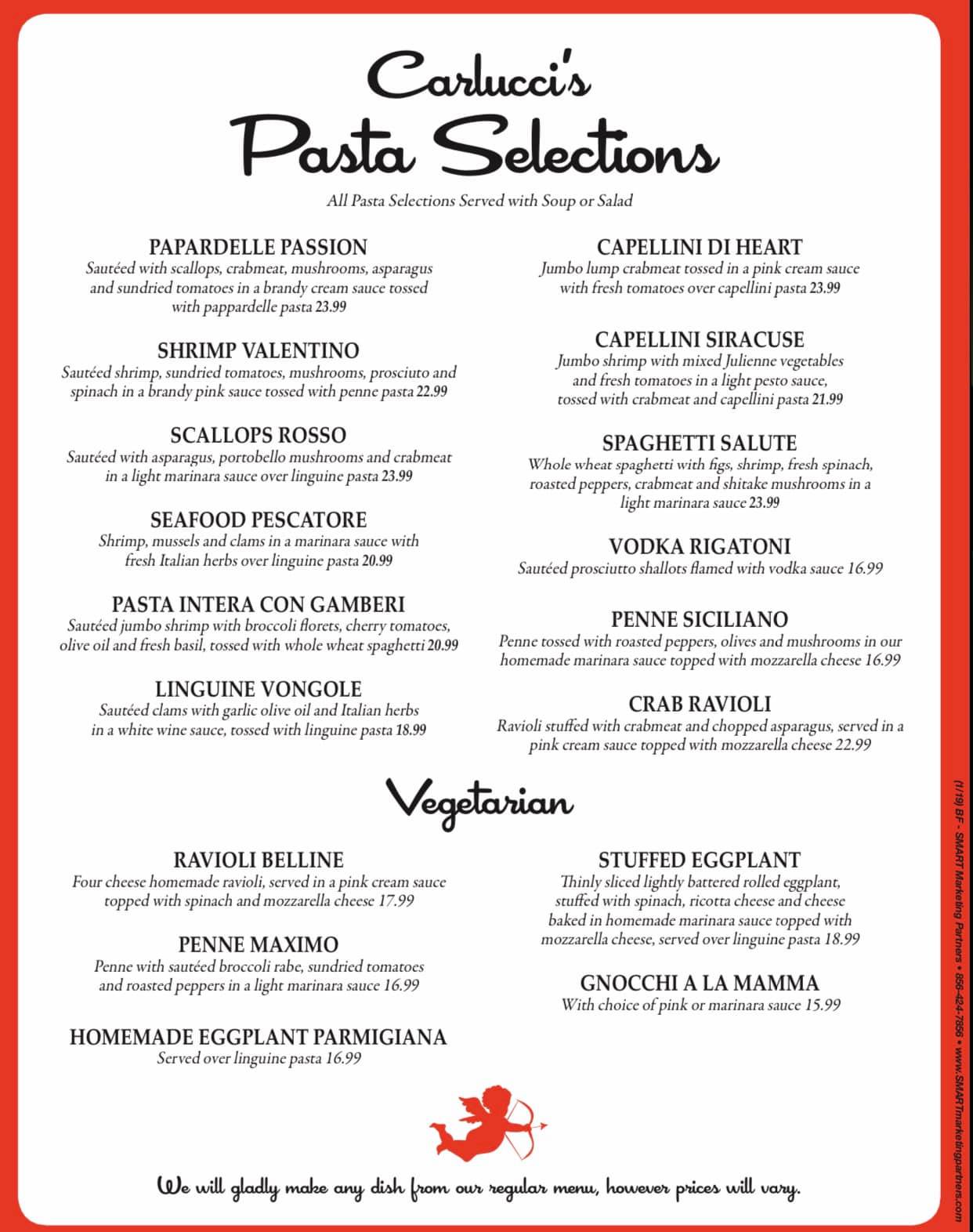 Carlucci's
Pasta Selections

All Pasta Selections Served with Soup or Salad

PAPARDELLE PASSION
Sautéed with scallops, crabmeat, mushrooms, asparagus and sundried tomatoes in a brandy cream sauce tossed with pappardelle pasta 23.99

SHRIMP VALENTINO
Sautéed shrimp, sundried tomatoes, mushrooms, prosciuto and spinach in a brandy pink sauce tossed with penne pasta 22.99

SCALLOPS ROSSO
Sautéed with asparagus, portobello mushrooms and crabmeat in a light marinara sauce over linguine pasta 23.99

SEAFOOD PESCATORE
Shrimp, mussels and clams in a marinara sauce with fresh Italian herbs over linguine pasta 20.99

PASTA INTERA CON GAMBERI
Sautéed jumbo shrimp with broccoli florets, cherry tomatoes, olive oil and fresh basil, tossed with whole wheat spaghetti 20.99

LINGUINE VONGOLE
Sautéed clams with garlic olive oil and Italian herbs in a white wine sauce, tossed with linguine pasta 18.99

CAPELLINI DI HEART
Jumbo lump crabmeat tossed in a pink cream sauce with fresh tomatoes over capellini pasta 23.99

CAPELLINI SIRACUSE
Jumbo shrimp with mixed Julienne vegetables and fresh tomatoes in a light pesto sauce, tossed with crabmeat and capellini pasta 21.99

SPAGHETTI SALUTE
Whole wheat spaghetti with figs, shrimp, fresh spinach, roasted peppers, crabmeat and shitake mushrooms in a light marinara sauce 23.99

VODKA RIGATONI
Sautéed prosciutto shallots flamed with vodka sauce 16.99

PENNE SICILIANO
Penne tossed with roasted peppers, olives and mushrooms in our homemade marinara sauce topped with mozzarella cheese 16.99

CRAB RAVIOLI
Ravioli stuffed with crabmeat and chopped asparagus, served in a pink cream sauce topped with mozzarella cheese 22.99

Vegetarian

RAVIOLI BELLINE
Four cheese homemade ravioli, served in a pink cream sauce topped with spinach and mozzarella cheese 17.99

PENNE MAXIMO
Penne with sautéed broccoli rabe, sundried tomatoes and roasted peppers in a light marinara sauce 16.99

HOMEMADE EGGPLANT PARMIGIANA
Served over linguine pasta 16.99

STUFFED EGGPLANT
Thinly sliced lightly battered rolled eggplant, stuffed with spinach, ricotta cheese and cheese baked in homemade marinara sauce topped with mozzarella cheese, served over linguine pasta 18.99

GNOCCHI A LA MAMMA
With choice of pink or marinara sauce 15.99

We will gladly make any dish from our regular menu, however prices will vary.

(1/19) BF - SMART Marketing Partners • 856-424-7856 • www.SMARTmarketingpartners.com